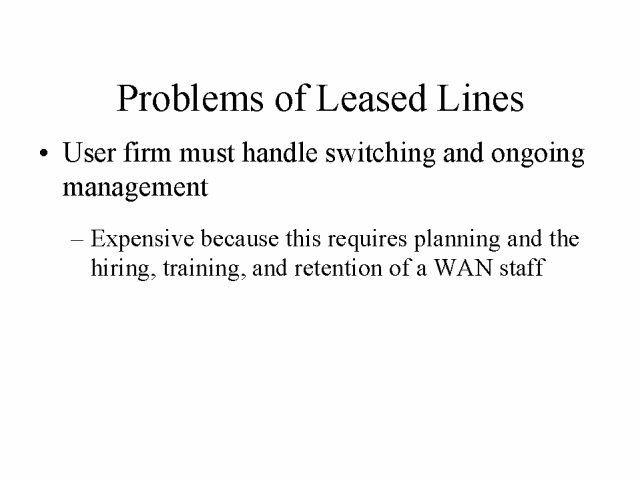 Problems of Leased Lines

• User firm must handle switching and ongoing management

– Expensive because this requires planning and the hiring, training, and retention of a WAN staff